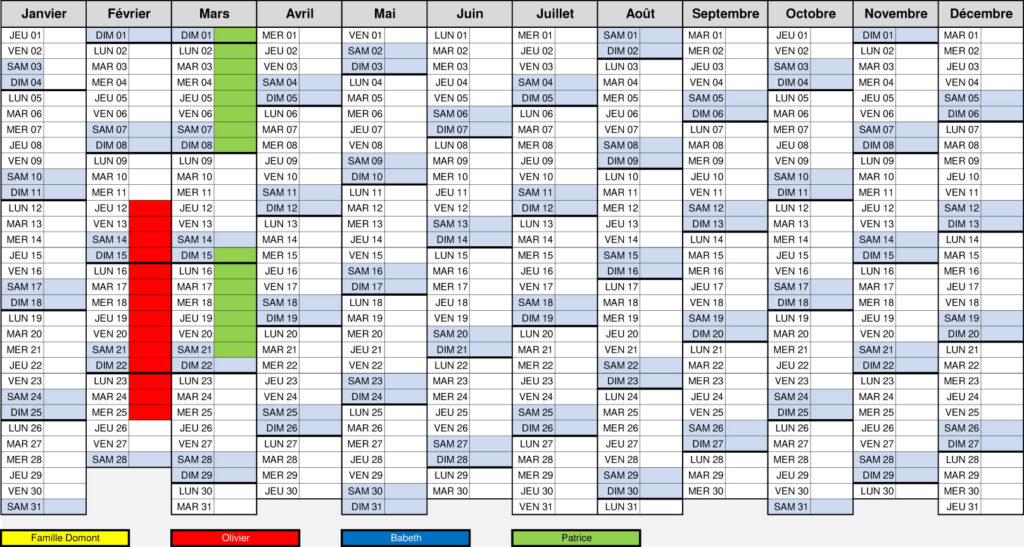 | Janvier | Février | Mars | Avril | Mai | Juin | Juillet | Août | Septembre | Octobre | Novembre | Décembre |
|---|---|---|---|---|---|---|---|---|---|---|---|
| JEU 01 | DIM 01 | DIM 01 | MER 01 | VEN 01 | LUN 01 | MER 01 | SAM 01 | MAR 01 | JEU 01 | DIM 01 | MAR 01 |
| VEN 02 | LUN 02 | LUN 02 | JEU 02 | SAM 02 | MAR 02 | JEU 02 | DIM 02 | MER 02 | VEN 02 | LUN 02 | MER 02 |
| SAM 03 | MAR 03 | MAR 03 | VEN 03 | DIM 03 | MER 03 | VEN 03 | LUN 03 | JEU 03 | SAM 03 | MAR 03 | JEU 03 |
| DIM 04 | MER 04 | MER 04 | SAM 04 | LUN 04 | JEU 04 | SAM 04 | MAR 04 | VEN 04 | DIM 04 | MER 04 | VEN 04 |
| LUN 05 | JEU 05 | JEU 05 | DIM 05 | MAR 05 | VEN 05 | DIM 05 | MER 05 | SAM 05 | LUN 05 | JEU 05 | SAM 05 |
| MAR 06 | VEN 06 | VEN 06 | LUN 06 | MER 06 | SAM 06 | LUN 06 | JEU 06 | DIM 06 | MAR 06 | VEN 06 | DIM 06 |
| MER 07 | SAM 07 | SAM 07 | MAR 07 | JEU 07 | DIM 07 | MAR 07 | VEN 07 | LUN 07 | MER 07 | SAM 07 | LUN 07 |
| JEU 08 | DIM 08 | DIM 08 | MER 08 | VEN 08 | LUN 08 | MER 08 | SAM 08 | MAR 08 | JEU 08 | DIM 08 | MAR 08 |
| VEN 09 | LUN 09 | LUN 09 | JEU 09 | SAM 09 | MAR 09 | JEU 09 | DIM 09 | MER 09 | VEN 09 | LUN 09 | MER 09 |
| SAM 10 | MAR 10 | MAR 10 | VEN 10 | DIM 10 | MER 10 | VEN 10 | LUN 10 | JEU 10 | SAM 10 | MAR 10 | JEU 10 |
| DIM 11 | MER 11 | MER 11 | SAM 11 | LUN 11 | JEU 11 | SAM 11 | MAR 11 | VEN 11 | DIM 11 | MER 11 | VEN 11 |
| LUN 12 | JEU 12 | JEU 12 | DIM 12 | MAR 12 | VEN 12 | DIM 12 | MER 12 | SAM 12 | LUN 12 | JEU 12 | SAM 12 |
| MAR 13 | VEN 13 | VEN 13 | LUN 13 | MER 13 | SAM 13 | LUN 13 | JEU 13 | DIM 13 | MAR 13 | VEN 13 | DIM 13 |
| MER 14 | SAM 14 | SAM 14 | MAR 14 | JEU 14 | DIM 14 | MAR 14 | VEN 14 | LUN 14 | MER 14 | SAM 14 | LUN 14 |
| JEU 15 | DIM 15 | DIM 15 | MER 15 | VEN 15 | LUN 15 | MER 15 | SAM 15 | MAR 15 | JEU 15 | DIM 15 | MAR 15 |
| VEN 16 | LUN 16 | LUN 16 | JEU 16 | SAM 16 | MAR 16 | JEU 16 | DIM 16 | MER 16 | VEN 16 | LUN 16 | MER 16 |
| SAM 17 | MAR 17 | MAR 17 | VEN 17 | DIM 17 | MER 17 | VEN 17 | LUN 17 | JEU 17 | SAM 17 | MAR 17 | JEU 17 |
| DIM 18 | MER 18 | MER 18 | SAM 18 | LUN 18 | JEU 18 | SAM 18 | MAR 18 | VEN 18 | DIM 18 | MER 18 | VEN 18 |
| LUN 19 | JEU 19 | JEU 19 | DIM 19 | MAR 19 | VEN 19 | DIM 19 | MER 19 | SAM 19 | LUN 19 | JEU 19 | SAM 19 |
| MAR 20 | VEN 20 | VEN 20 | LUN 20 | MER 20 | SAM 20 | LUN 20 | JEU 20 | DIM 20 | MAR 20 | VEN 20 | DIM 20 |
| MER 21 | SAM 21 | SAM 21 | MAR 21 | JEU 21 | DIM 21 | MAR 21 | VEN 21 | LUN 21 | MER 21 | SAM 21 | LUN 21 |
| JEU 22 | DIM 22 | DIM 22 | MER 22 | VEN 22 | LUN 22 | MER 22 | SAM 22 | MAR 22 | JEU 22 | DIM 22 | MAR 22 |
| VEN 23 | LUN 23 | LUN 23 | JEU 23 | SAM 23 | MAR 23 | JEU 23 | DIM 23 | MER 23 | VEN 23 | LUN 23 | MER 23 |
| SAM 24 | MAR 24 | MAR 24 | VEN 24 | DIM 24 | MER 24 | VEN 24 | LUN 24 | JEU 24 | SAM 24 | MAR 24 | JEU 24 |
| DIM 25 | MER 25 | MER 25 | SAM 25 | LUN 25 | JEU 25 | SAM 25 | MAR 25 | VEN 25 | DIM 25 | MER 25 | VEN 25 |
| LUN 26 | JEU 26 | JEU 26 | DIM 26 | MAR 26 | VEN 26 | DIM 26 | MER 26 | SAM 26 | LUN 26 | JEU 26 | SAM 26 |
| MAR 27 | VEN 27 | VEN 27 | LUN 27 | MER 27 | SAM 27 | LUN 27 | JEU 27 | DIM 27 | MAR 27 | VEN 27 | DIM 27 |
| MER 28 | SAM 28 | SAM 28 | MAR 28 | JEU 28 | DIM 28 | MAR 28 | VEN 28 | LUN 28 | MER 28 | SAM 28 | LUN 28 |
| JEU 29 | | DIM 29 | MER 29 | VEN 29 | LUN 29 | MER 29 | SAM 29 | MAR 29 | JEU 29 | DIM 29 | MAR 29 |
| VEN 30 | | LUN 30 | JEU 30 | SAM 30 | MAR 30 | JEU 30 | DIM 30 | MER 30 | VEN 30 | LUN 30 | MER 30 |
| SAM 31 | | MAR 31 | | DIM 31 | | VEN 31 | LUN 31 | | SAM 31 | | JEU 31 |

Famille Domont
Olivier
Babeth
Patrice